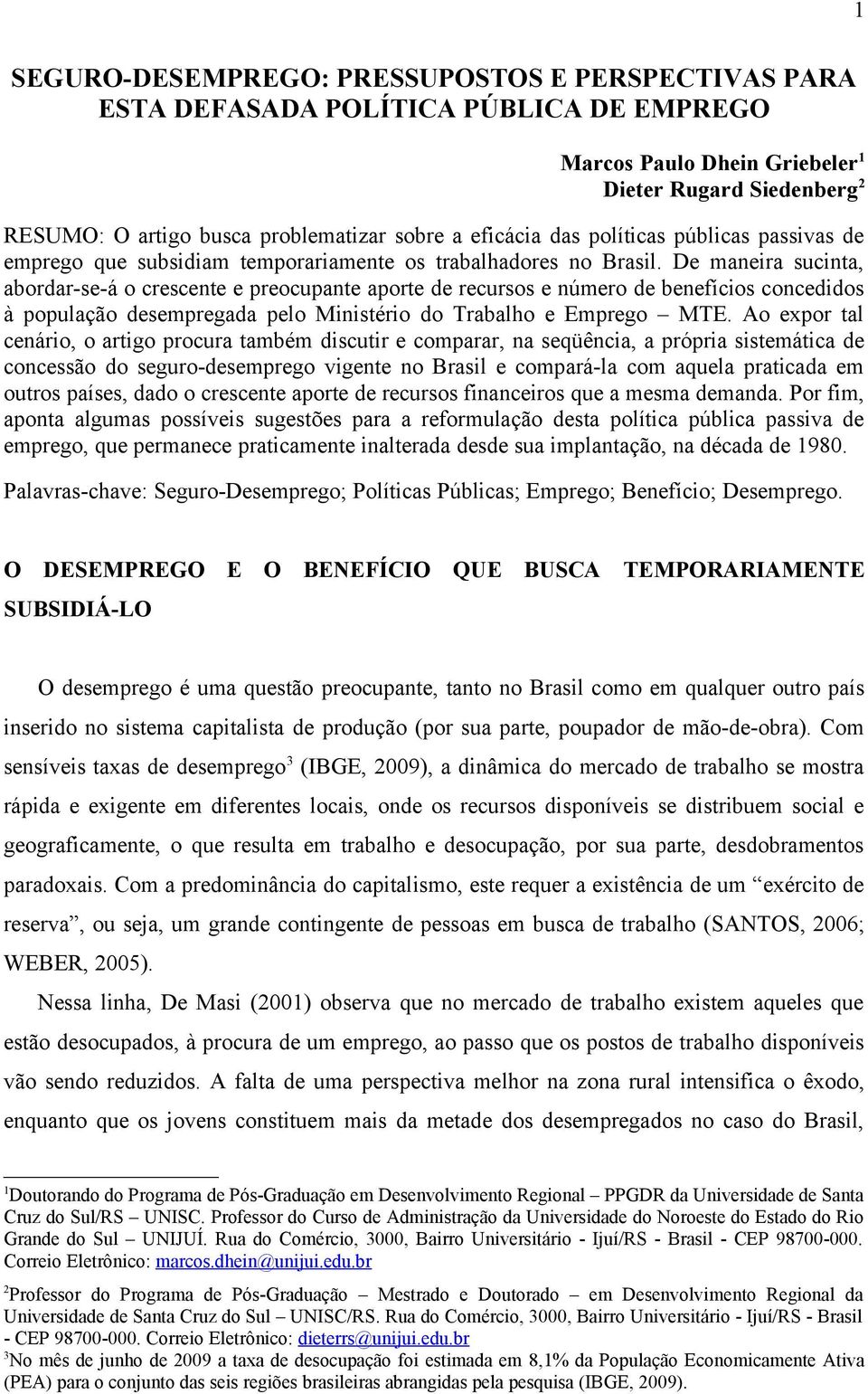 1

SEGURO-DESEMPREGO: PRESSUPOSTOS E PERSPECTIVAS PARA ESTA DEFASADA POLÍTICA PÚBLICA DE EMPREGO

Marcos Paulo Dhein Griebeler$^1$
Dieter Rugard Siedenberg$^2$

RESUMO: O artigo busca problematizar sobre a eficácia das políticas públicas passivas de emprego que subsidiam temporariamente os trabalhadores no Brasil. De maneira sucinta, abordar-se-á o crescente e preocupante aporte de recursos e número de benefícios concedidos à população desempregada pelo Ministério do Trabalho e Emprego – MTE. Ao expor tal cenário, o artigo procura também discutir e comparar, na seqüência, a própria sistemática de concessão do seguro-desemprego vigente no Brasil e compará-la com aquela praticada em outros países, dado o crescente aporte de recursos financeiros que a mesma demanda. Por fim, aponta algumas possíveis sugestões para a reformulação desta política pública passiva de emprego, que permanece praticamente inalterada desde sua implantação, na década de 1980.

Palavras-chave: Seguro-Desemprego; Políticas Públicas; Emprego; Benefício; Desemprego.

O DESEMPREGO E O BENEFÍCIO QUE BUSCA TEMPORARIAMENTE SUBSIDIÁ-LO

O desemprego é uma questão preocupante, tanto no Brasil como em qualquer outro país inserido no sistema capitalista de produção (por sua parte, poupador de mão-de-obra). Com sensíveis taxas de desemprego$^3$ (IBGE, 2009), a dinâmica do mercado de trabalho se mostra rápida e exigente em diferentes locais, onde os recursos disponíveis se distribuem social e geograficamente, o que resulta em trabalho e desocupação, por sua parte, desdobramentos paradoxais. Com a predominância do capitalismo, este requer a existência de um “exército de reserva”, ou seja, um grande contingente de pessoas em busca de trabalho (SANTOS, 2006; WEBER, 2005).

Nessa linha, De Masi (2001) observa que no mercado de trabalho existem aqueles que estão desocupados, à procura de um emprego, ao passo que os postos de trabalho disponíveis vão sendo reduzidos. A falta de uma perspectiva melhor na zona rural intensifica o êxodo, enquanto que os jovens constituem mais da metade dos desempregados no caso do Brasil,

$^1$Doutorando do Programa de Pós-Graduação em Desenvolvimento Regional – PPGDR da Universidade de Santa Cruz do Sul/RS – UNISC. Professor do Curso de Administração da Universidade do Noroeste do Estado do Rio Grande do Sul – UNIJUÍ. Rua do Comércio, 3000, Bairro Universitário - Ijuí/RS - Brasil - CEP 98700-000. Correio Eletrônico: marcos.dhein@unijui.edu.br

$^2$Professor do Programa de Pós-Graduação – Mestrado e Doutorado – em Desenvolvimento Regional da Universidade de Santa Cruz do Sul – UNISC/RS. Rua do Comércio, 3000, Bairro Universitário - Ijuí/RS - Brasil - CEP 98700-000. Correio Eletrônico: dieterrs@unijui.edu.br

$^3$No mês de junho de 2009 a taxa de desocupação foi estimada em 8,1% da População Economicamente Ativa (PEA) para o conjunto das seis regiões brasileiras abrangidas pela pesquisa (IBGE, 2009).